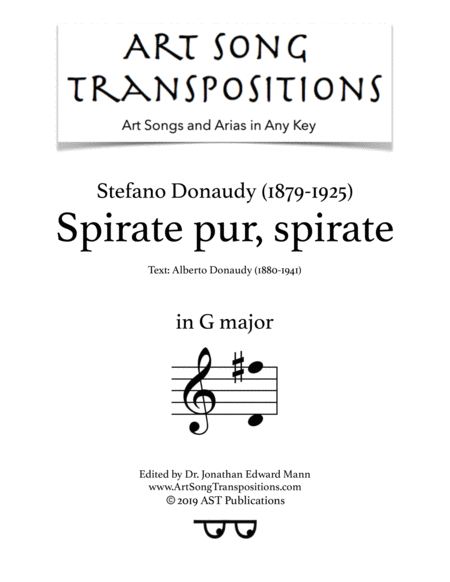 ART SONG TRANSPOSITIONS

Art Songs and Arias in Any Key

Stefano Donaudy (1879-1925)

Spirate pur, spirate

Text: Alberto Donaudy (1880-1941)

in G major

Edited by Dr. Jonathan Edward Mann
www.ArtSongTranspositions.com
© 2019 AST Publications